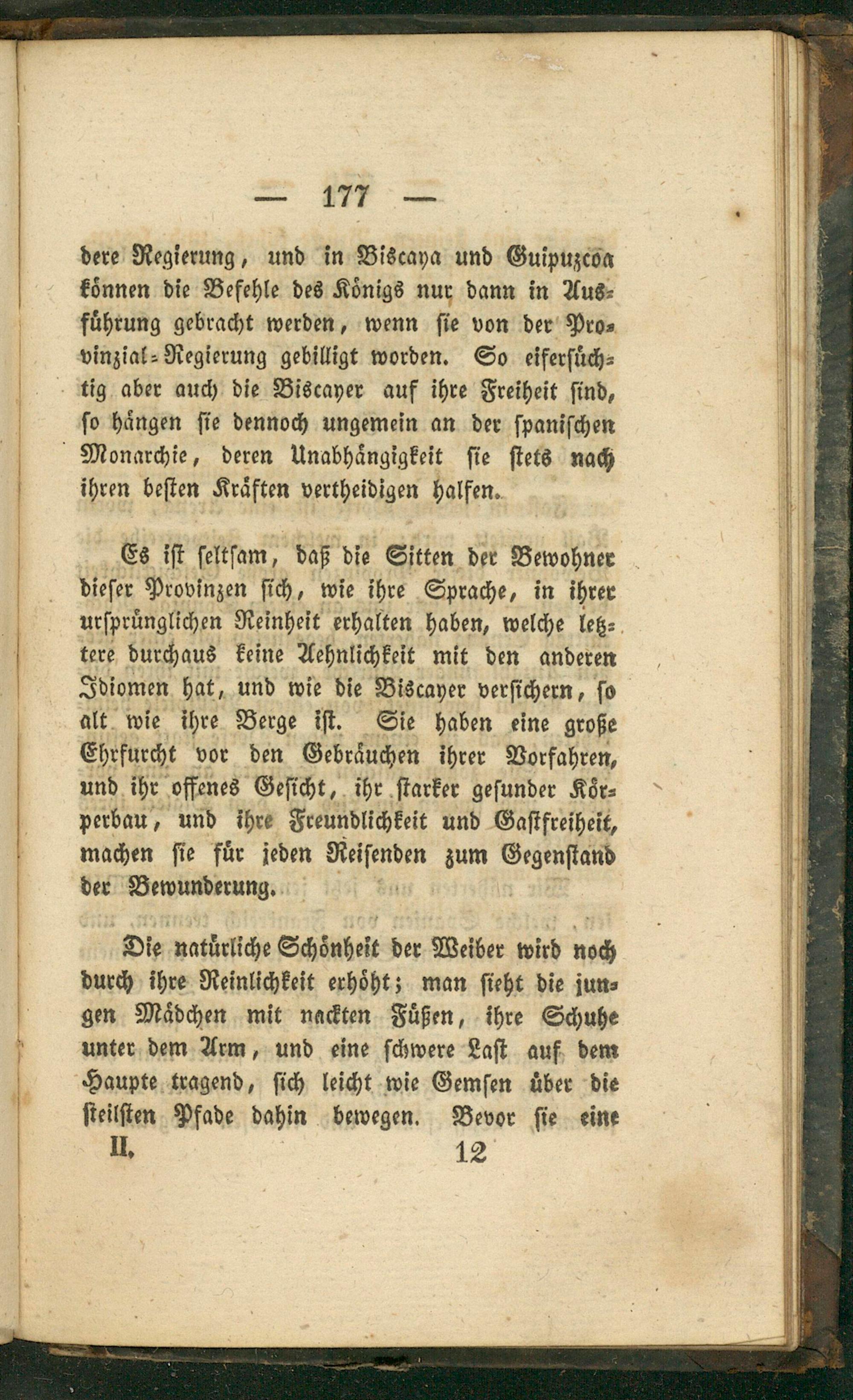 — 177 —

dere Regierung, und in Biscaya und Guipuzcoa können die Befehle des Königs nur dann in Ausführung gebracht werden, wenn sie von der Provinzial-Regierung gebilligt worden. So eifersüchtig aber auch die Biscayer auf ihre Freiheit sind, so hängen sie dennoch ungemein an der spanischen Monarchie, deren Unabhängigkeit sie stets nach ihren besten Kräften vertheidigen halfen.

Es ist seltsam, daß die Sitten der Bewohner dieser Provinzen sich, wie ihre Sprache, in ihrer ursprünglichen Reinheit erhalten haben, welche letztere durchaus keine Aehnlichkeit mit den anderen Idiomen hat, und wie die Biscayer versichern, so alt wie ihre Berge ist. Sie haben eine große Ehrfurcht vor den Gebräuchen ihrer Vorfahren, und ihr offenes Gesicht, ihr starker gesunder Körperbau, und ihre Freundlichkeit und Gastfreiheit, machen sie für jeden Reisenden zum Gegenstand der Bewunderung.

Die natürliche Schönheit der Weiber wird noch durch ihre Reinlichkeit erhöht; man sieht die jungen Mädchen mit nackten Füßen, ihre Schuhe unter dem Arm, und eine schwere Last auf dem Haupte tragend, sich leicht wie Gemsen über die steilsten Pfade dahin bewegen. Bevor sie eine

II. 12